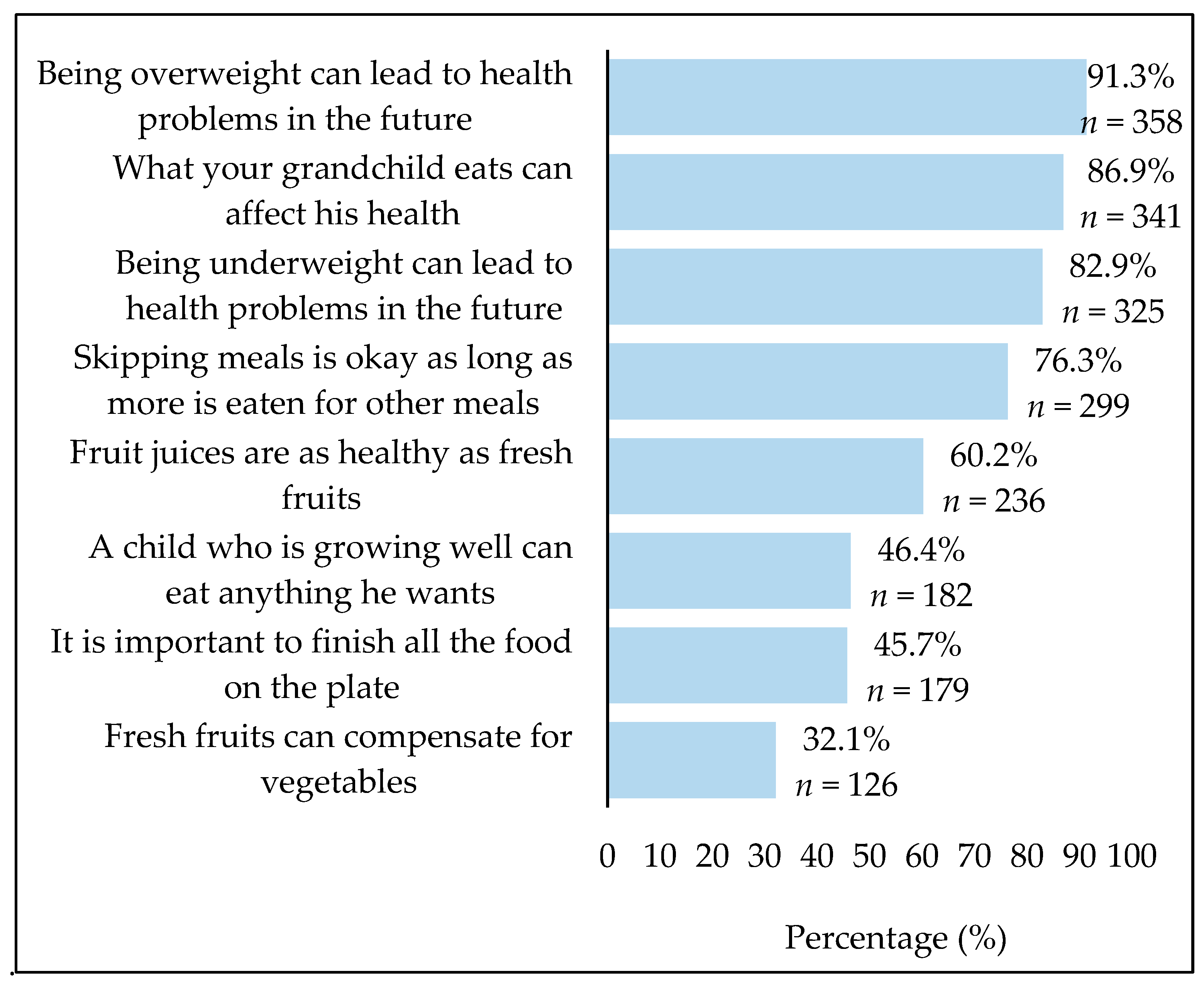 Being overweight can lead to health problems in the future
91.3%
$n = 358$

What your grandchild eats can affect his health
86.9%
$n = 341$

Being underweight can lead to health problems in the future
82.9%
$n = 325$

Skipping meals is okay as long as more is eaten for other meals
76.3%
$n = 299$

Fruit juices are as healthy as fresh fruits
60.2%
$n = 236$

A child who is growing well can eat anything he wants
46.4%
$n = 182$

It is important to finish all the food on the plate
45.7%
$n = 179$

Fresh fruits can compensate for vegetables
32.1%
$n = 126$

0 10 20 30 40 50 60 70 80 90 100

Percentage (%)